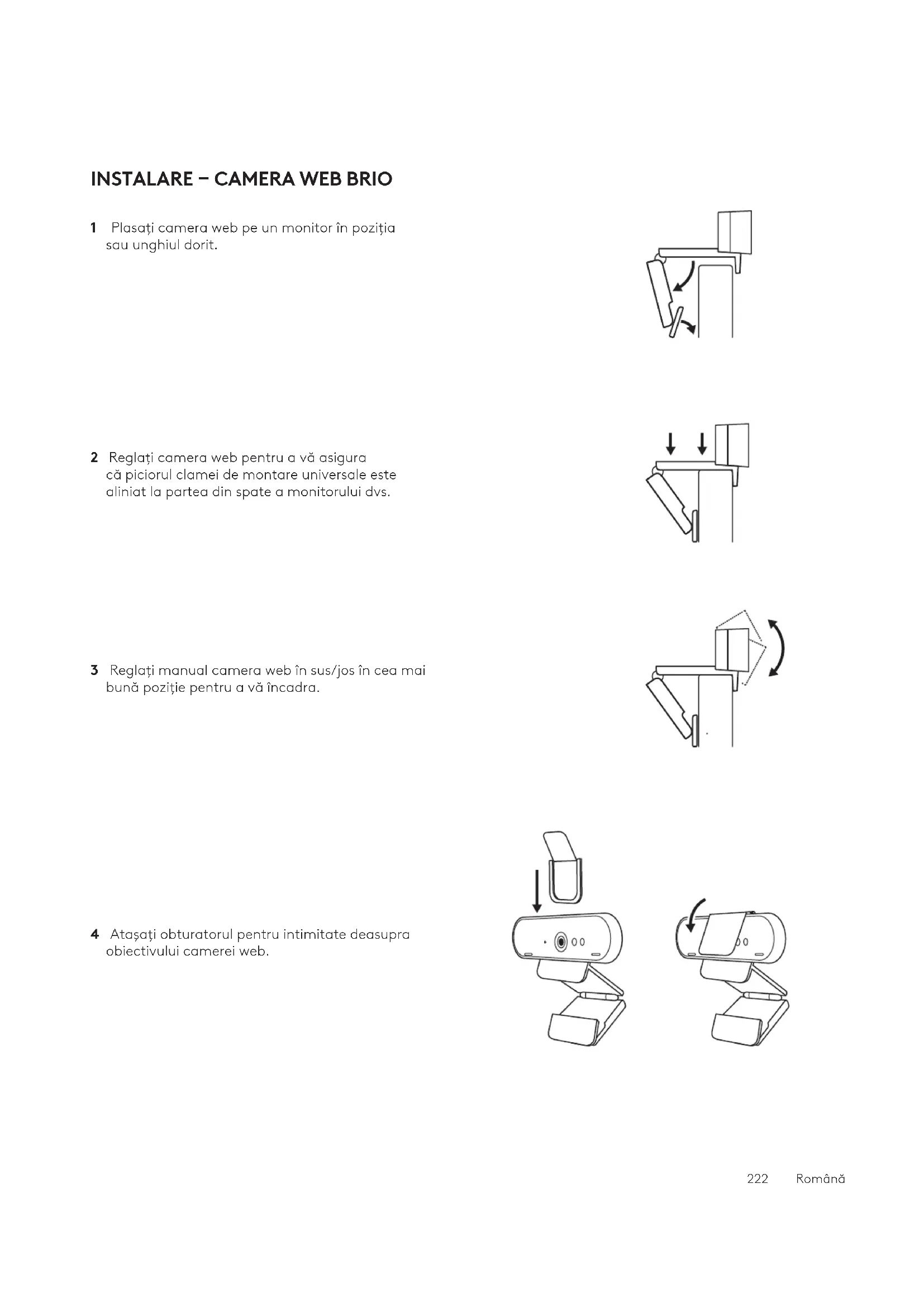 INSTALARE – CAMERA WEB BRIO

1 Plasați camera web pe un monitor în poziția sau unghiul dorit.

2 Reglați camera web pentru a vă asigura că piciorul clamei de montare universale este aliniat la partea din spate a monitorului dvs.

3 Reglați manual camera web în sus/jos în cea mai bună poziție pentru a vă încadra.

4 Atașați obturatorul pentru intimitate deasupra obiectivului camerei web.

222 Română